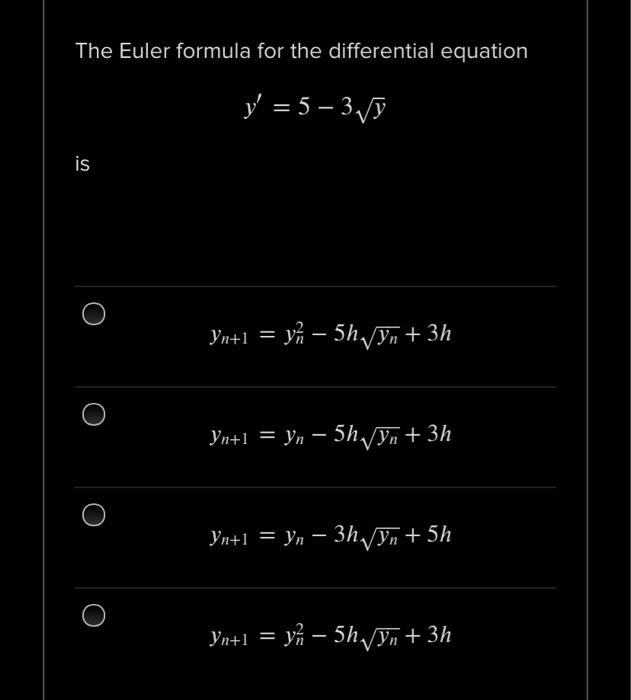 The Euler formula for the differential equation

$y' = 5 - 3\sqrt{y}$

is

$y_{n+1} = y_n^2 - 5h\sqrt{y_n} + 3h$

$y_{n+1} = y_n - 5h\sqrt{y_n} + 3h$

$y_{n+1} = y_n - 3h\sqrt{y_n} + 5h$

$y_{n+1} = y_n^2 - 5h\sqrt{y_n} + 3h$